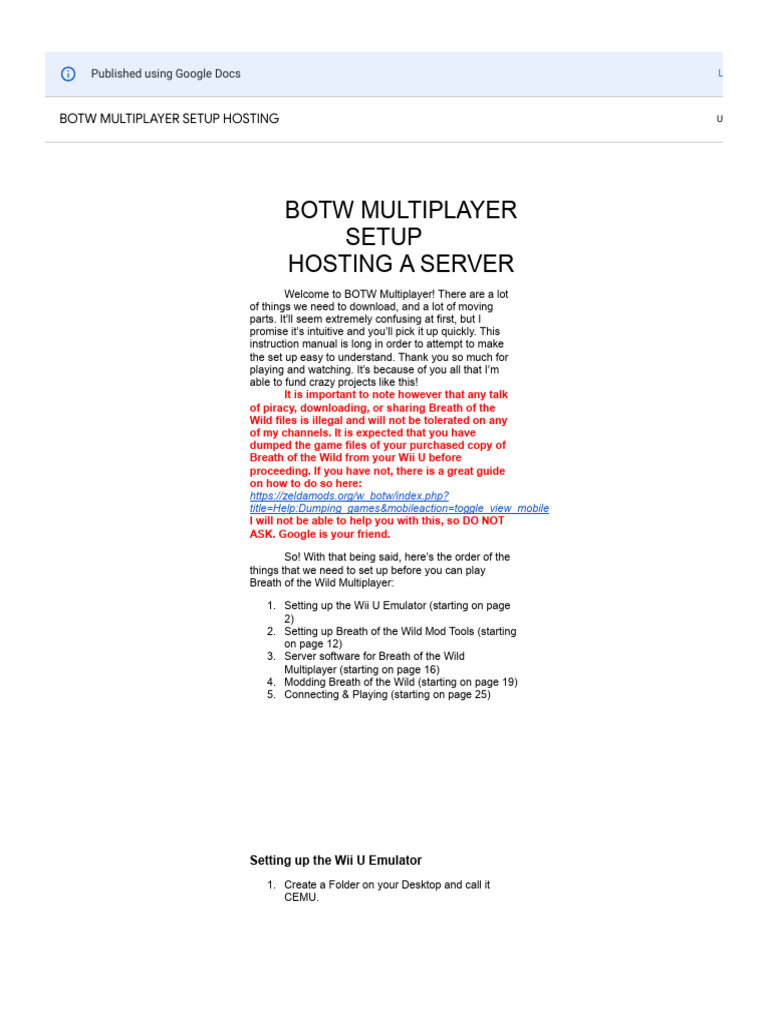 Published using Google Docs

L

BOTW MULTIPLAYER SETUP HOSTING

U

BOTW MULTIPLAYER SETUP HOSTING A SERVER

Welcome to BOTW Multiplayer! There are a lot of things we need to download, and a lot of moving parts. It'll seem extremely confusing at first, but I promise it's intuitive and you'll pick it up quickly. This instruction manual is long in order to attempt to make the set up easy to understand. Thank you so much for playing and watching. It's because of you all that I'm able to fund crazy projects like this!

It is important to note however that any talk of piracy, downloading, or sharing Breath of the Wild files is illegal and will not be tolerated on any of my channels. It is expected that you have dumped the game files of your purchased copy of Breath of the Wild from your Wii U before proceeding. If you have not, there is a great guide on how to do so here: https://zeldamods.org/w_botw/index.php?title=Help:Dumping_games&mobileaction=toggle_view_mobile I will not be able to help you with this, so DO NOT ASK. Google is your friend.

So! With that being said, here's the order of the things that we need to set up before you can play Breath of the Wild Multiplayer:

1. Setting up the Wii U Emulator (starting on page 2)
2. Setting up Breath of the Wild Mod Tools (starting on page 12)
3. Server software for Breath of the Wild Multiplayer (starting on page 16)
4. Modding Breath of the Wild (starting on page 19)
5. Connecting & Playing (starting on page 25)

Setting up the Wii U Emulator

1. Create a Folder on your Desktop and call it CEMU.